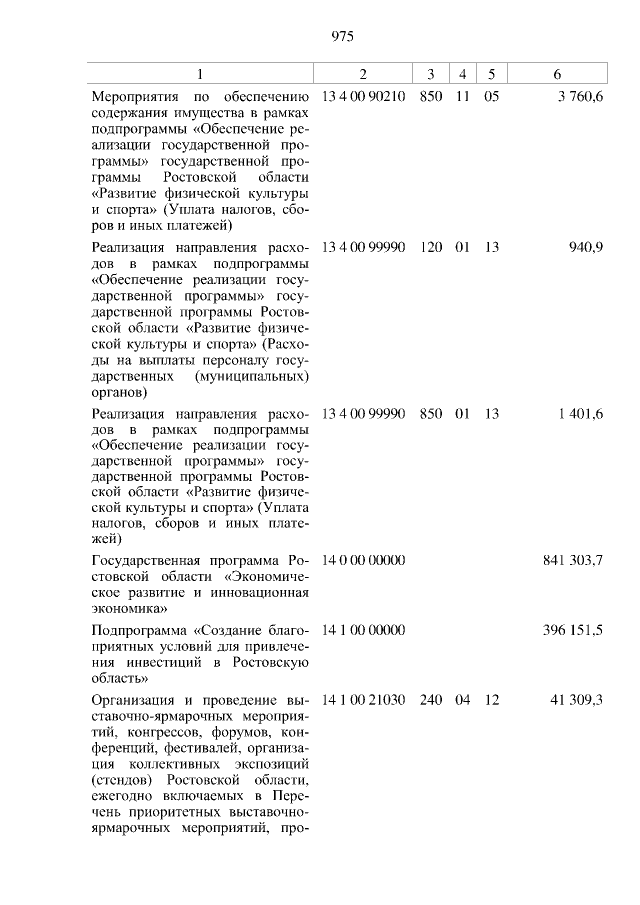 975

| 1 | 2 | 3 | 4 | 5 | 6 |
|---|---|---|---|---|---|
| Мероприятия по обеспечению содержания имущества в рамках подпрограммы «Обеспечение реализации государственной программы» государственной программы Ростовской области «Развитие физической культуры и спорта» (Уплата налогов, сборов и иных платежей) | 13 4 00 90210 | 850 | 11 | 05 | 3 760,6 |
| Реализация направления расходов в рамках подпрограммы «Обеспечение реализации государственной программы» государственной программы Ростовской области «Развитие физической культуры и спорта» (Расходы на выплаты персоналу государственных (муниципальных) органов) | 13 4 00 99990 | 120 | 01 | 13 | 940,9 |
| Реализация направления расходов в рамках подпрограммы «Обеспечение реализации государственной программы» государственной программы Ростовской области «Развитие физической культуры и спорта» (Уплата налогов, сборов и иных платежей) | 13 4 00 99990 | 850 | 01 | 13 | 1 401,6 |
| Государственная программа Ростовской области «Экономическое развитие и инновационная экономика» | 14 0 00 00000 | | | | 841 303,7 |
| Подпрограмма «Создание благоприятных условий для привлечения инвестиций в Ростовскую область» | 14 1 00 00000 | | | | 396 151,5 |
| Организация и проведение выставочно-ярмарочных мероприятий, конгрессов, форумов, конференций, фестивалей, организация коллективных экспозиций (стендов) Ростовской области, ежегодно включаемых в Перечень приоритетных выставочно-ярмарочных мероприятий, про- | 14 1 00 21030 | 240 | 04 | 12 | 41 309,3 |